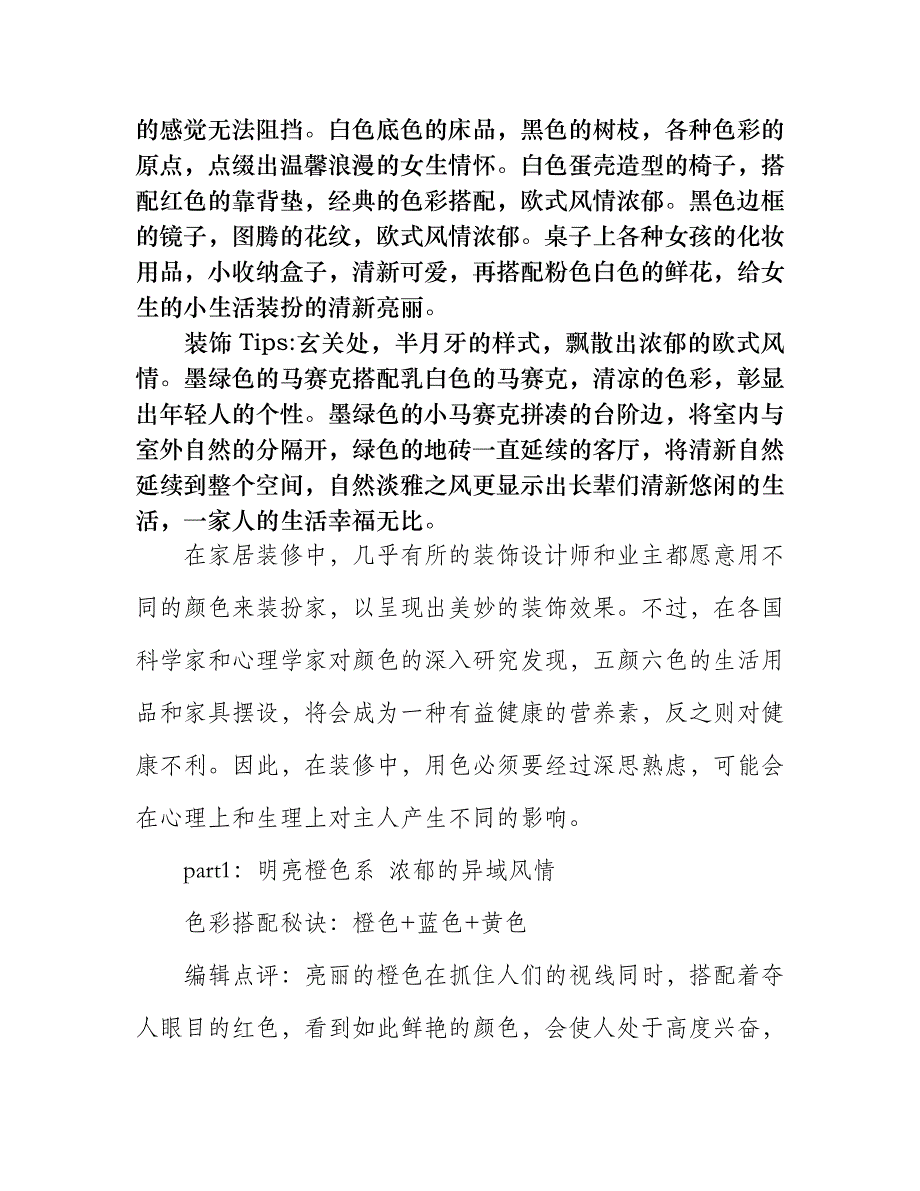 的感觉无法阻挡。白色底色的床品，黑色的树枝，各种色彩的原点，点缀出温馨浪漫的女生情怀。白色蛋壳造型的椅子，搭配红色的靠背垫，经典的色彩搭配，欧式风情浓郁。黑色边框的镜子，图腾的花纹，欧式风情浓郁。桌子上各种女孩的化妆用品，小收纳盒子，清新可爱，再搭配粉色白色的鲜花，给女生的小生活装扮的清新亮丽。

装饰 Tips:玄关处，半月牙的样式，飘散出浓郁的欧式风情。墨绿色的马赛克搭配乳白色的马赛克，清凉的色彩，彰显出年轻人的个性。墨绿色的小马赛克拼凑的台阶边，将室内与室外自然的分隔开，绿色的地砖一直延续的客厅，将清新自然延续到整个空间，自然淡雅之风更显示出长辈们清新悠闲的生活，一家人的生活幸福无比。

在家居装修中，几乎有所的装饰设计师和业主都愿意用不同的颜色来装扮家，以呈现出美妙的装饰效果。不过，在各国科学家和心理学家对颜色的深入研究发现，五颜六色的生活用品和家具摆设，将会成为一种有益健康的营养素，反之则对健康不利。因此，在装修中，用色必须要经过深思熟虑，可能会在心理上和生理上对主人产生不同的影响。

part1：明亮橙色系 浓郁的异域风情

色彩搭配秘诀：橙色+蓝色+黄色

编辑点评：亮丽的橙色在抓住人们的视线同时，搭配着夺人眼目的红色，看到如此鲜艳的颜色，会使人处于高度兴奋，